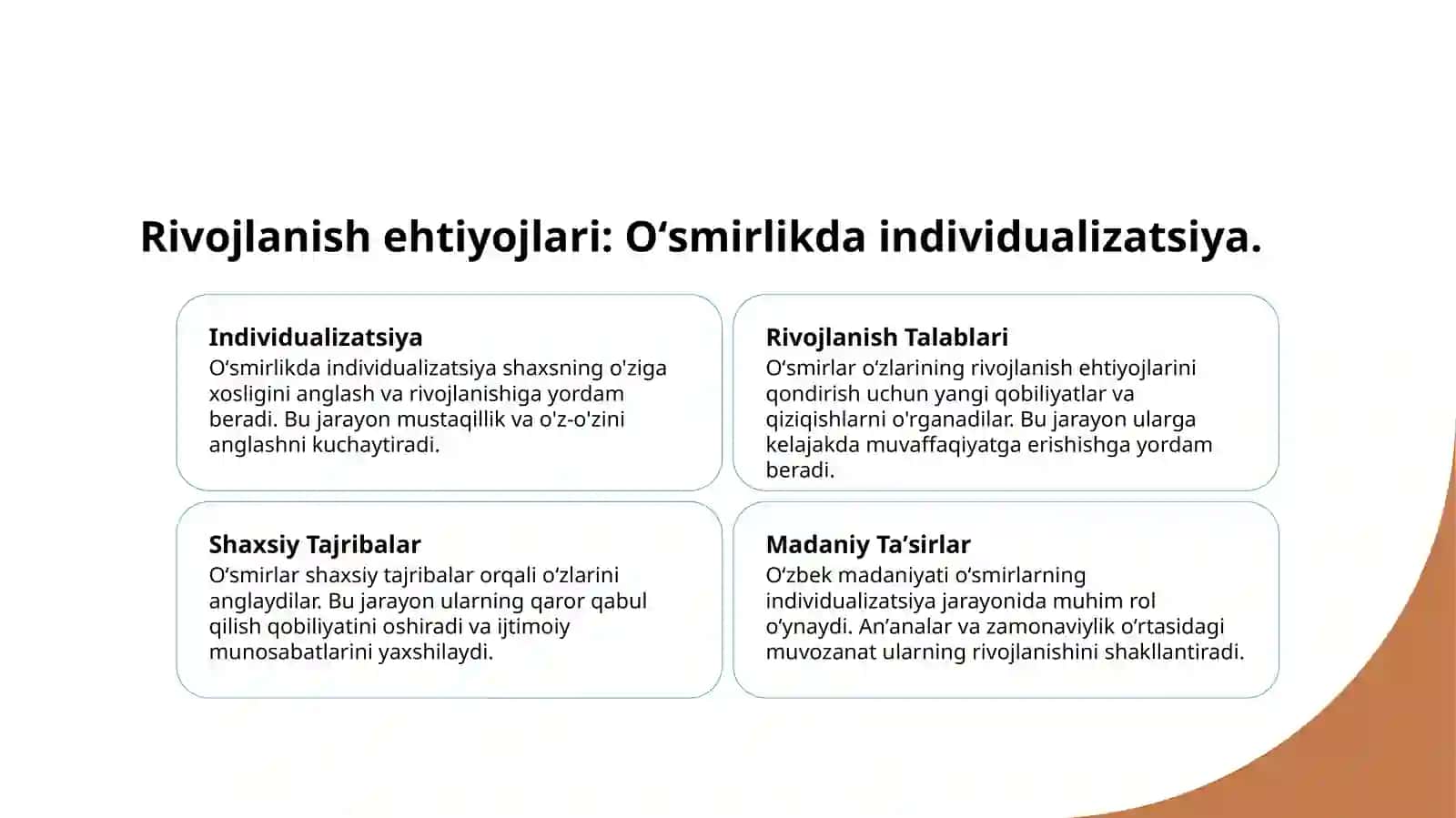 Rivojlanish ehtiyojlari: O‘smirlikda individualizatsiya.

Individualizatsiya
O‘smirlikda individualizatsiya shaxsning o'ziga xosligini anglash va rivojlanishiga yordam beradi. Bu jarayon mustaqillik va o'z-o'zini anglashni kuchaytiradi.

Rivojlanish Talablari
O‘smirlar o‘zlarining rivojlanish ehtiyojlarini qondirish uchun yangi qobiliyatlar va qiziqishlarni o'rganadilar. Bu jarayon ularga kelajakda muvaffaqiyatga erishishga yordam beradi.

Shaxsiy Tajribalar
O‘smirlar shaxsiy tajribalar orqali o‘zlarini anglaydilar. Bu jarayon ularning qaror qabul qilish qobiliyatini oshiradi va ijtimoiy munosabatlarini yaxshilaydi.

Madaniy Ta’sirlar
O‘zbek madaniyati o‘smirlarning individualizatsiya jarayonida muhim rol o‘ynaydi. An’analar va zamonaviylik o‘rtasidagi muvozanat ularning rivojlanishini shakllantiradi.